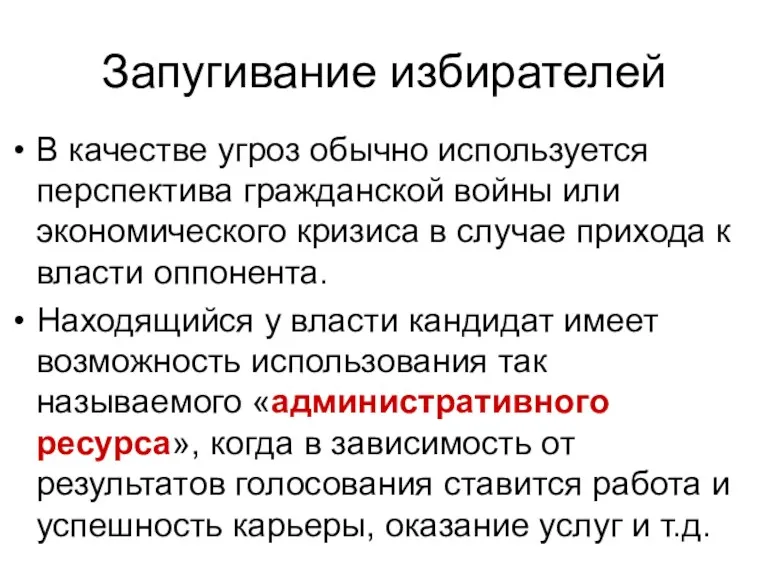 Запугивание избирателей

• В качестве угроз обычно используется перспектива гражданской войны или экономического кризиса в случае прихода к власти оппонента.

• Находящийся у власти кандидат имеет возможность использования так называемого «административного ресурса», когда в зависимость от результатов голосования ставится работа и успешность карьеры, оказание услуг и т.д.